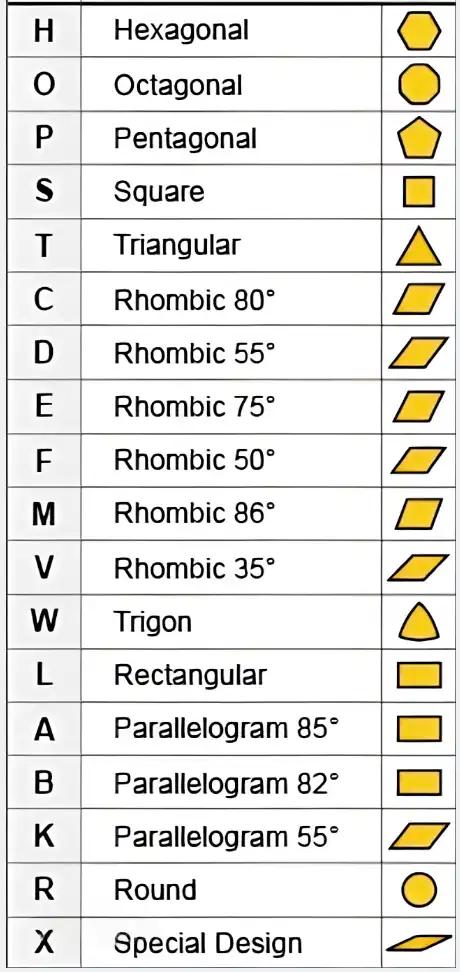 | H | Hexagonal | |
|---|---|---|
| O | Octagonal | |
| P | Pentagonal | |
| S | Square | |
| T | Triangular | |
| C | Rhombic 80° | |
| D | Rhombic 55° | |
| E | Rhombic 75° | |
| F | Rhombic 50° | |
| M | Rhombic 86° | |
| V | Rhombic 35° | |
| W | Trigon | |
| L | Rectangular | |
| A | Parallelogram 85° | |
| B | Parallelogram 82° | |
| K | Parallelogram 55° | |
| R | Round | |
| X | Special Design | |